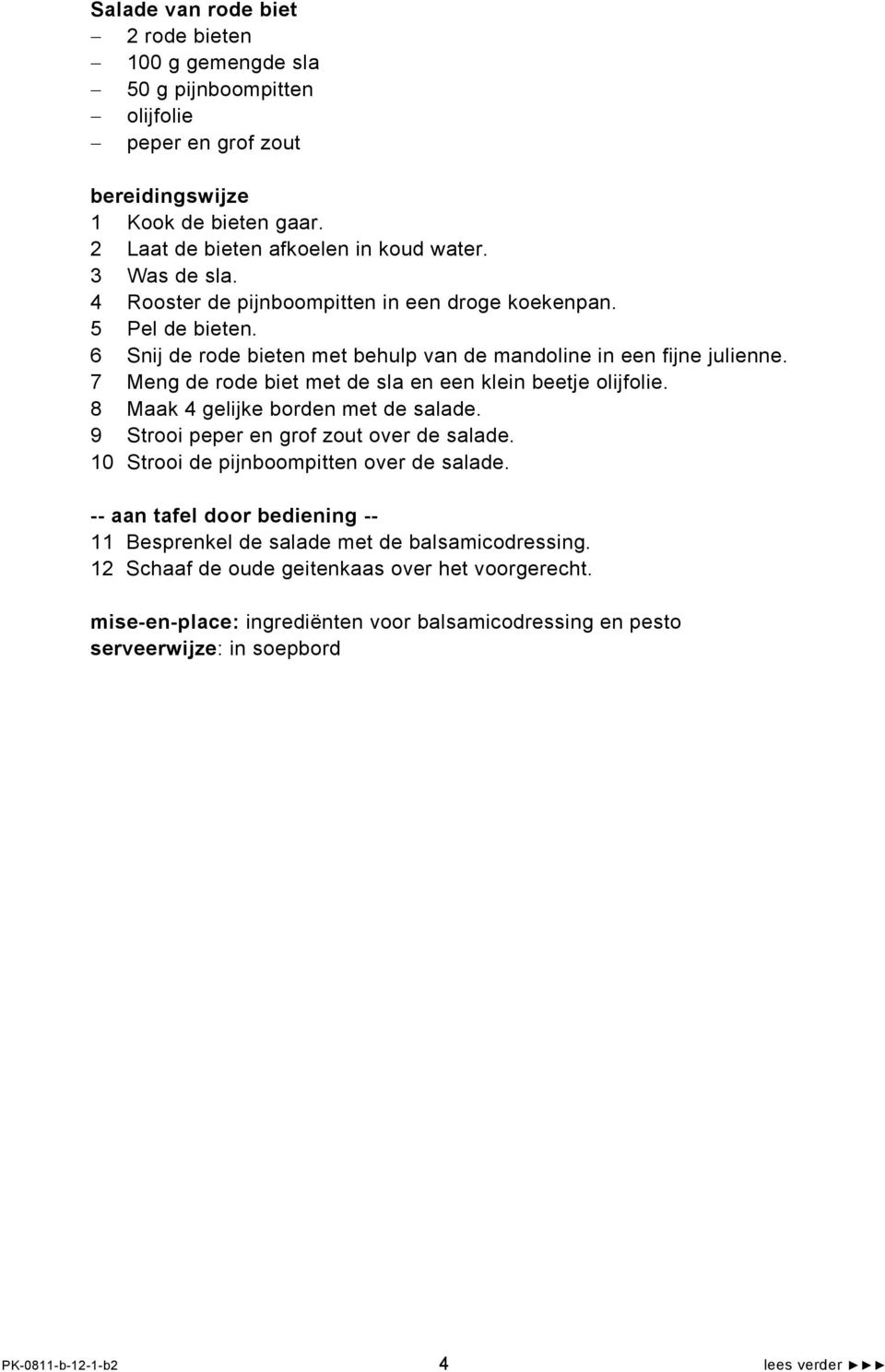 Salade van rode biet
– 2 rode bieten
– 100 g gemengde sla
– 50 g pijnboompitten
– olijfolie
– peper en grof zout

bereidingswijze
1 Kook de bieten gaar.
2 Laat de bieten afkoelen in koud water.
3 Was de sla.
4 Rooster de pijnboompitten in een droge koekenpan.
5 Pel de bieten.
6 Snij de rode bieten met behulp van de mandoline in een fijne julienne.
7 Meng de rode biet met de sla en een klein beetje olijfolie.
8 Maak 4 gelijke borden met de salade.
9 Strooi peper en grof zout over de salade.
10 Strooi de pijnboompitten over de salade.

-- aan tafel door bediening --
11 Besprenkel de salade met de balsamicodressing.
12 Schaaf de oude geitenkaas over het voorgerecht.

mise-en-place: ingrediënten voor balsamicodressing en pesto
serveerwijze: in soepbord

PK-0811-b-12-1-b2 4 lees verder ►►►